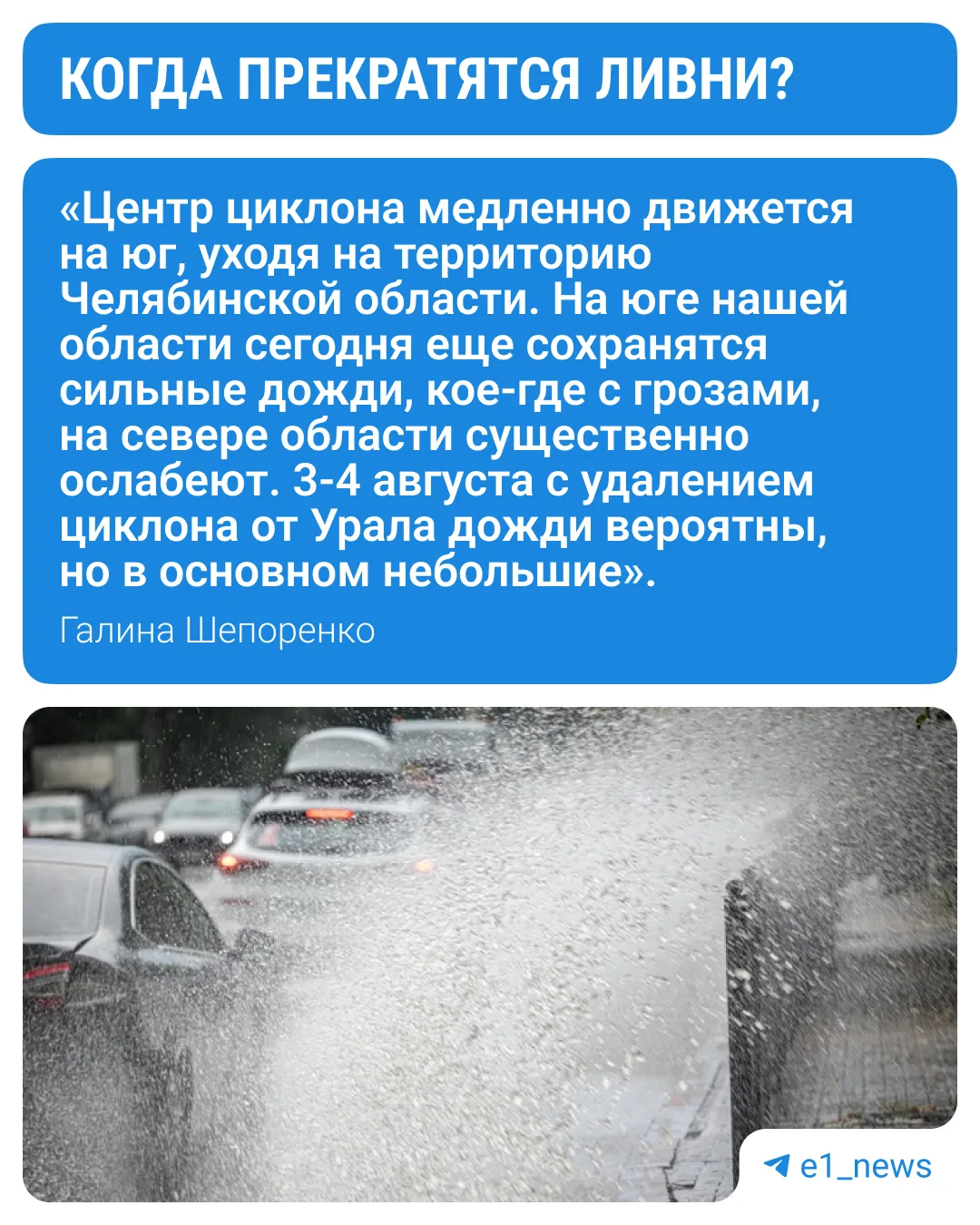 КОГДА ПРЕКРАТЯТСЯ ЛИВНИ?

«Центр циклона медленно движется на юг, уходя на территорию Челябинской области. На юге нашей области сегодня еще сохранятся сильные дожди, кое-где с грозами, на севере области существенно ослабеют. 3-4 августа с удалением циклона от Урала дожди вероятны, но в основном небольшие».

Галина Шепоренко

e1_news